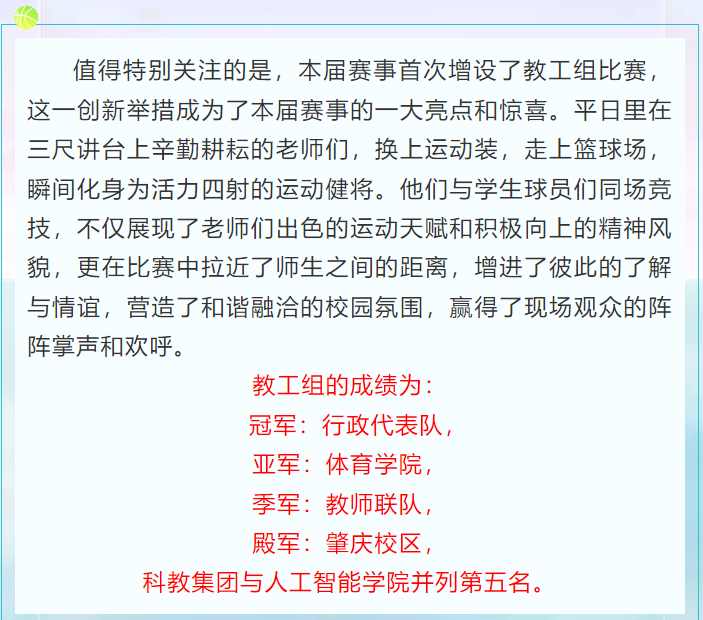 值得特别关注的是，本届赛事首次增设了教工组比赛，这一创新举措成为了本届赛事的一大亮点和惊喜。平日里在三尺讲台上辛勤耕耘的老师们，换上运动装，走上篮球场，瞬间化身为活力四射的运动健将。他们与学生球员们同场竞技，不仅展现了老师们出色的运动天赋和积极向上的精神风貌，更在比赛中拉近了师生之间的距离，增进了彼此的了解与情谊，营造了和谐融洽的校园氛围，赢得了现场观众的阵阵掌声和欢呼。

教工组的成绩为：
冠军：行政代表队，
亚军：体育学院，
季军：教师联队，
殿军：肇庆校区，
科教集团与人工智能学院并列第五名。